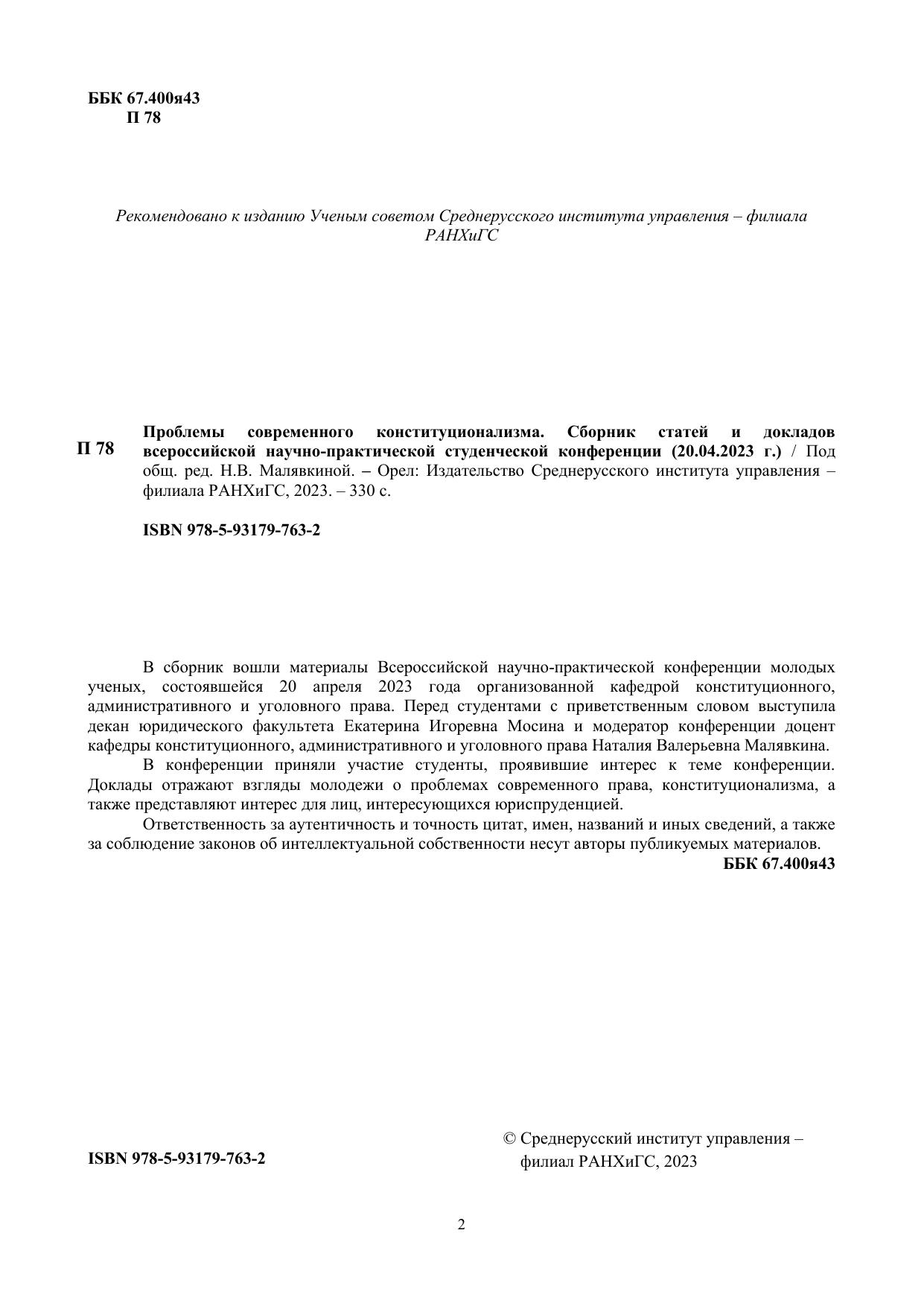 ББК 67.400я43
П 78

Рекомендовано к изданию Ученым советом Среднерусского института управления – филиала РАНХиГС

П 78

Проблемы современного конституционализма. Сборник статей и докладов всероссийской научно-практической студенческой конференции (20.04.2023 г.) / Под общ. ред. Н.В. Малявкиной. – Орел: Издательство Среднерусского института управления – филиала РАНХиГС, 2023. – 330 с.

ISBN 978-5-93179-763-2

В сборник вошли материалы Всероссийской научно-практической конференции молодых ученых, состоявшейся 20 апреля 2023 года организованной кафедрой конституционного, административного и уголовного права. Перед студентами с приветственным словом выступила декан юридического факультета Екатерина Игоревна Мосина и модератор конференции доцент кафедры конституционного, административного и уголовного права Наталия Валерьевна Малявкина.

В конференции приняли участие студенты, проявившие интерес к теме конференции. Доклады отражают взгляды молодежи о проблемах современного права, конституционализма, а также представляют интерес для лиц, интересующихся юриспруденцией.

Ответственность за аутентичность и точность цитат, имен, названий и иных сведений, а также за соблюдение законов об интеллектуальной собственности несут авторы публикуемых материалов.

ББК 67.400я43

ISBN 978-5-93179-763-2

© Среднерусский институт управления – филиал РАНХиГС, 2023

2